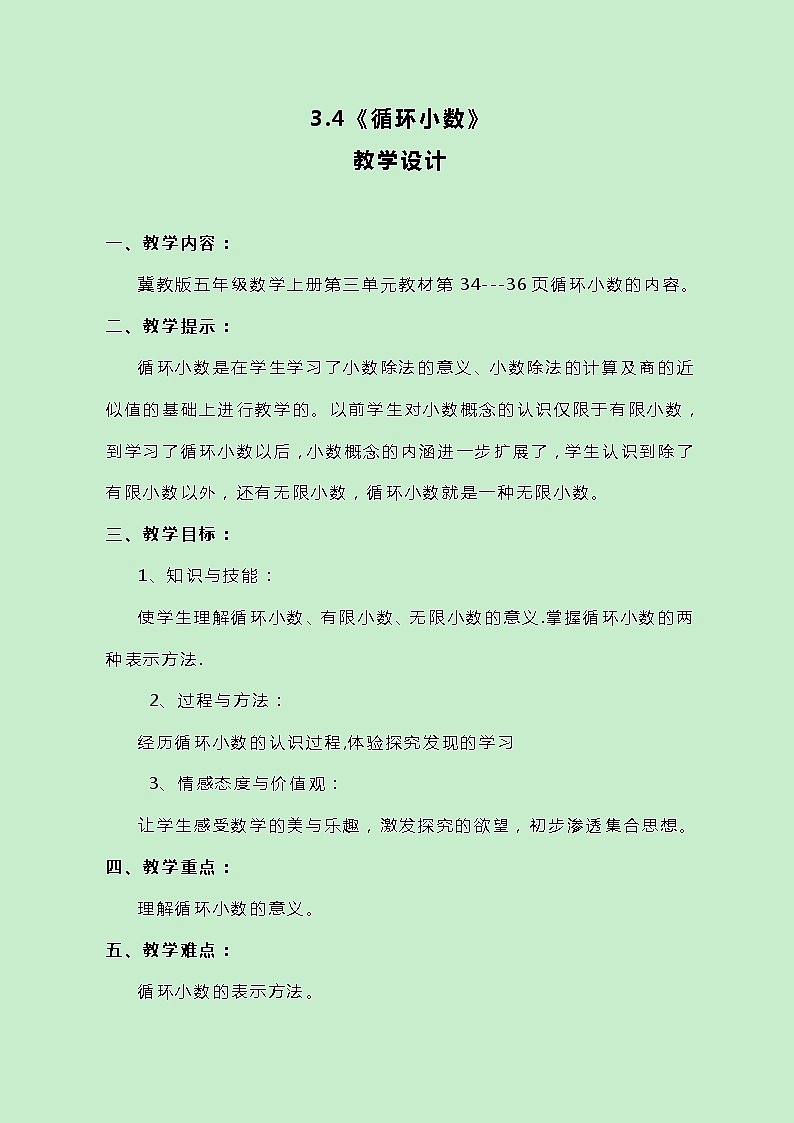 3.4《循环小数》
教学设计

一、教学内容：

冀教版五年级数学上册第三单元教材第 34---36 页循环小数的内容。

二、教学提示：

循环小数是在学生学习了小数除法的意义、小数除法的计算及商的近似值的基础上进行教学的。以前学生对小数概念的认识仅限于有限小数，到学习了循环小数以后，小数概念的内涵进一步扩展了，学生认识到除了有限小数以外，还有无限小数，循环小数就是一种无限小数。

三、教学目标：

1、知识与技能：

使学生理解循环小数、有限小数、无限小数的意义.掌握循环小数的两种表示方法.

2、过程与方法：

经历循环小数的认识过程,体验探究发现的学习

3、情感态度与价值观：

让学生感受数学的美与乐趣，激发探究的欲望，初步渗透集合思想。

四、教学重点：

理解循环小数的意义。

五、教学难点：

循环小数的表示方法。